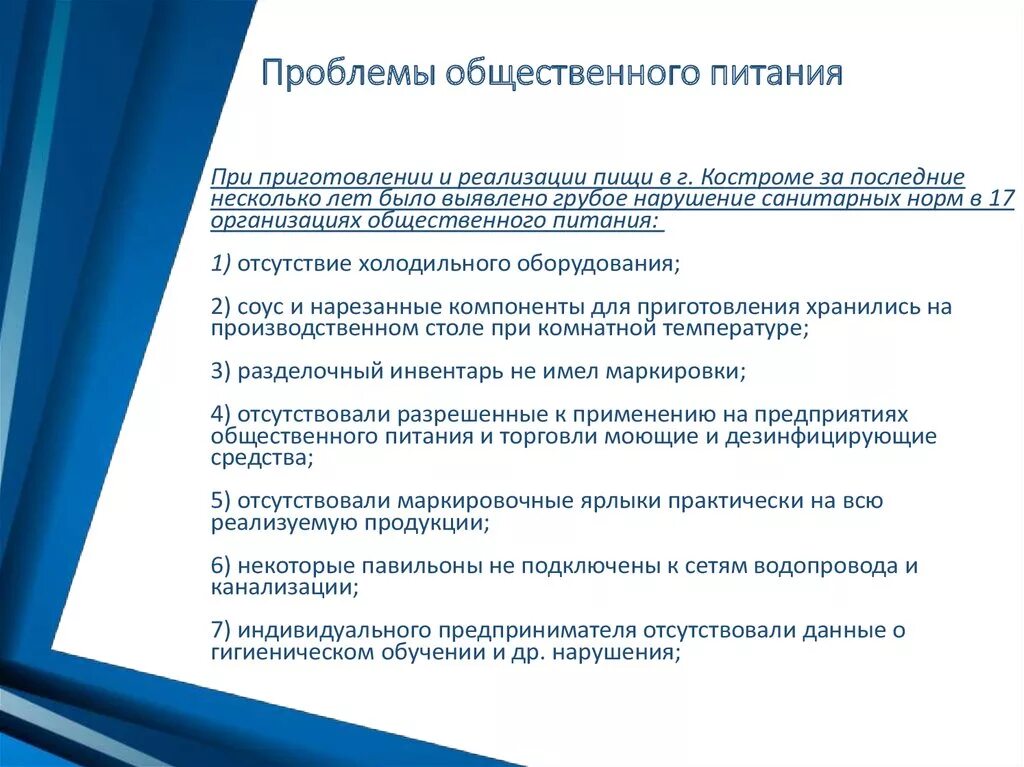 Проблемы общественного питания

При приготовлении и реализации пищи в г. Костроме за последние несколько лет было выявлено грубое нарушение санитарных норм в 17 организациях общественного питания:

1) отсутствие холодильного оборудования;

2) соус и нарезанные компоненты для приготовления хранились на производственном столе при комнатной температуре;

3) разделочный инвентарь не имел маркировки;

4) отсутствовали разрешенные к применению на предприятиях общественного питания и торговли моющие и дезинфицирующие средства;

5) отсутствовали маркировочные ярлыки практически на всю реализуемую продукции;

6) некоторые павильоны не подключены к сетям водопровода и канализации;

7) индивидуального предпринимателя отсутствовали данные о гигиеническом обучении и др. нарушения;